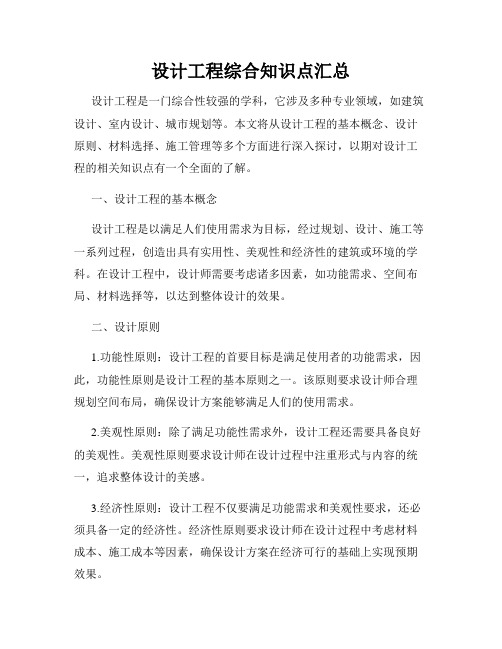 设计工程综合知识点汇总

设计工程是一门综合性较强的学科，它涉及多种专业领域，如建筑设计、室内设计、城市规划等。本文将从设计工程的基本概念、设计原则、材料选择、施工管理等多个方面进行深入探讨，以期对设计工程的相关知识点有一个全面的了解。

一、设计工程的基本概念

设计工程是以满足人们使用需求为目标，经过规划、设计、施工等一系列过程，创造出具有实用性、美观性和经济性的建筑或环境的学科。在设计工程中，设计师需要考虑诸多因素，如功能需求、空间布局、材料选择等，以达到整体设计的效果。

二、设计原则

1.功能性原则：设计工程的首要目标是满足使用者的功能需求，因此，功能性原则是设计工程的基本原则之一。该原则要求设计师合理规划空间布局，确保设计方案能够满足人们的使用需求。

2.美观性原则：除了满足功能性需求外，设计工程还需要具备良好的美观性。美观性原则要求设计师在设计过程中注重形式与内容的统一，追求整体设计的美感。

3.经济性原则：设计工程不仅要满足功能需求和美观性要求，还必须具备一定的经济性。经济性原则要求设计师在设计过程中考虑材料成本、施工成本等因素，确保设计方案在经济可行的基础上实现预期效果。